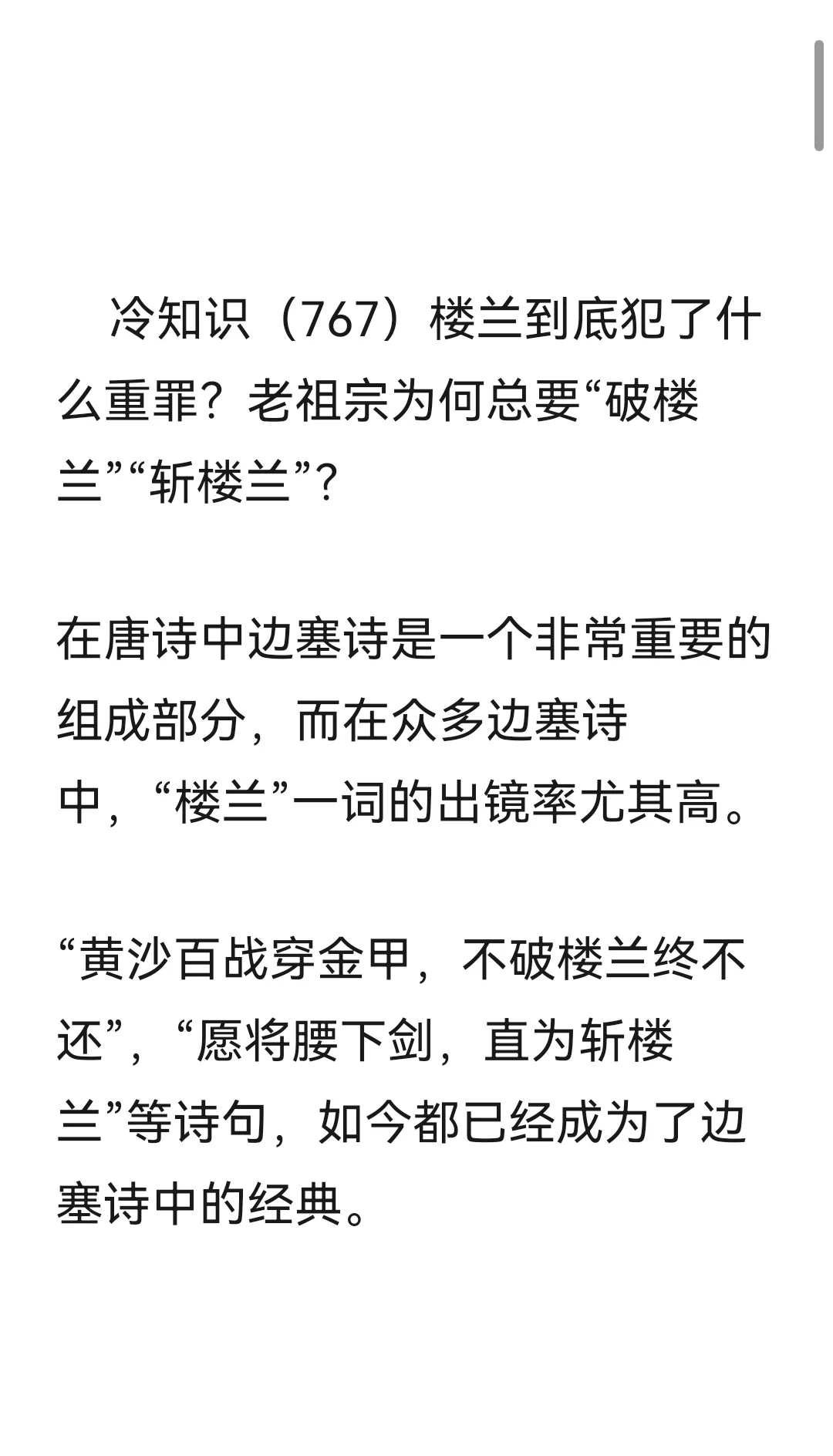 冷知识（767）楼兰到底犯了什么重罪？老祖宗为何总要“破楼兰”“斩楼兰”？

在唐诗中边塞诗是一个非常重要的组成部分，而在众多边塞诗中，“楼兰”一词的出镜率尤其高。

“黄沙百战穿金甲，不破楼兰终不还”，“愿将腰下剑，直为斩楼兰”等诗句，如今都已经成为了边塞诗中的经典。